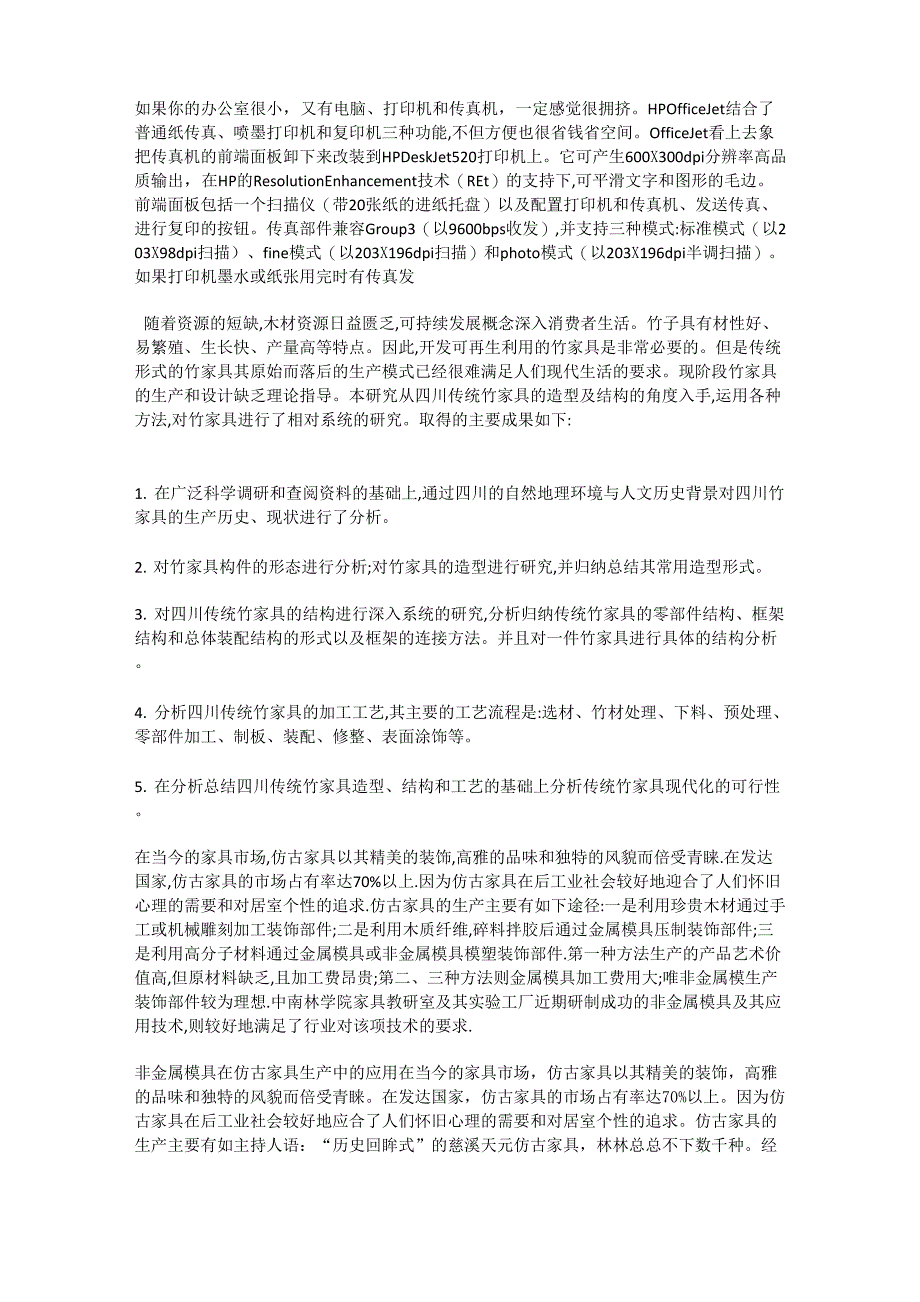 如果你的办公室很小，又有电脑、打印机和传真机，一定感觉很拥挤。HPOfficeJet结合了普通纸传真、喷墨打印机和复印机三种功能,不但方便也很省钱省空间。OfficeJet看上去象把传真机的前端面板卸下来改装到HPDeskJet520打印机上。它可产生600X300dpi分辨率高品质输出，在HP的ResolutionEnhancement技术（REt）的支持下,可平滑文字和图形的毛边。前端面板包括一个扫描仪（带20张纸的进纸托盘）以及配置打印机和传真机、发送传真、进行复印的按钮。传真部件兼容Group3（以9600bps收发）,并支持三种模式:标准模式（以203X98dpi扫描）、fine模式（以203X196dpi扫描）和photo模式（以203X196dpi半调扫描）。如果打印机墨水或纸张用完时有传真发

随着资源的短缺,木材资源日益匮乏,可持续发展概念深入消费者生活。竹子具有材性好、易繁殖、生长快、产量高等特点。因此,开发可再生利用的竹家具是非常必要的。但是传统形式的竹家具其原始而落后的生产模式已经很难满足人们现代生活的要求。现阶段竹家具的生产和设计缺乏理论指导。本研究从四川传统竹家具的造型及结构的角度入手,运用各种方法,对竹家具进行了相对系统的研究。取得的主要成果如下:

1. 在广泛科学调研和查阅资料的基础上,通过四川的自然地理环境与人文历史背景对四川竹家具的生产历史、现状进行了分析。

2. 对竹家具构件的形态进行分析;对竹家具的造型进行研究,并归纳总结其常用造型形式。

3. 对四川传统竹家具的结构进行深入系统的研究,分析归纳传统竹家具的零部件结构、框架结构和总体装配结构的形式以及框架的连接方法。并且对一件竹家具进行具体的结构分析。

4. 分析四川传统竹家具的加工工艺,其主要的工艺流程是:选材、竹材处理、下料、预处理、零部件加工、制板、装配、修整、表面涂饰等。

5. 在分析总结四川传统竹家具造型、结构和工艺的基础上分析传统竹家具现代化的可行性。

在当今的家具市场,仿古家具以其精美的装饰,高雅的品味和独特的风貌而倍受青睐.在发达国家,仿古家具的市场占有率达70%以上.因为仿古家具在后工业社会较好地迎合了人们怀旧心理的需要和对居室个性的追求.仿古家具的生产主要有如下途径:一是利用珍贵木材通过手工或机械雕刻加工装饰部件;二是利用木质纤维,碎料拌胶后通过金属模具压制装饰部件;三是利用高分子材料通过金属模具或非金属模具模塑装饰部件.第一种方法生产的产品艺术价值高,但原材料缺乏,且加工费昂贵;第二、三种方法则金属模具加工费用大;唯非金属模生产装饰部件较为理想.中南林学院家具教研室及其实验工厂近期研制成功的非金属模具及其应用技术,则较好地满足了行业对该项技术的要求.

非金属模具在仿古家具生产中的应用在当今的家具市场，仿古家具以其精美的装饰，高雅的品味和独特的风貌而倍受青睐。在发达国家，仿古家具的市场占有率达70%以上。因为仿古家具在后工业社会较好地应合了人们怀旧心理的需要和对居室个性的追求。仿古家具的生产主要有如主持人语：“历史回眸式”的慈溪天元仿古家具，林林总总不下数千种。经